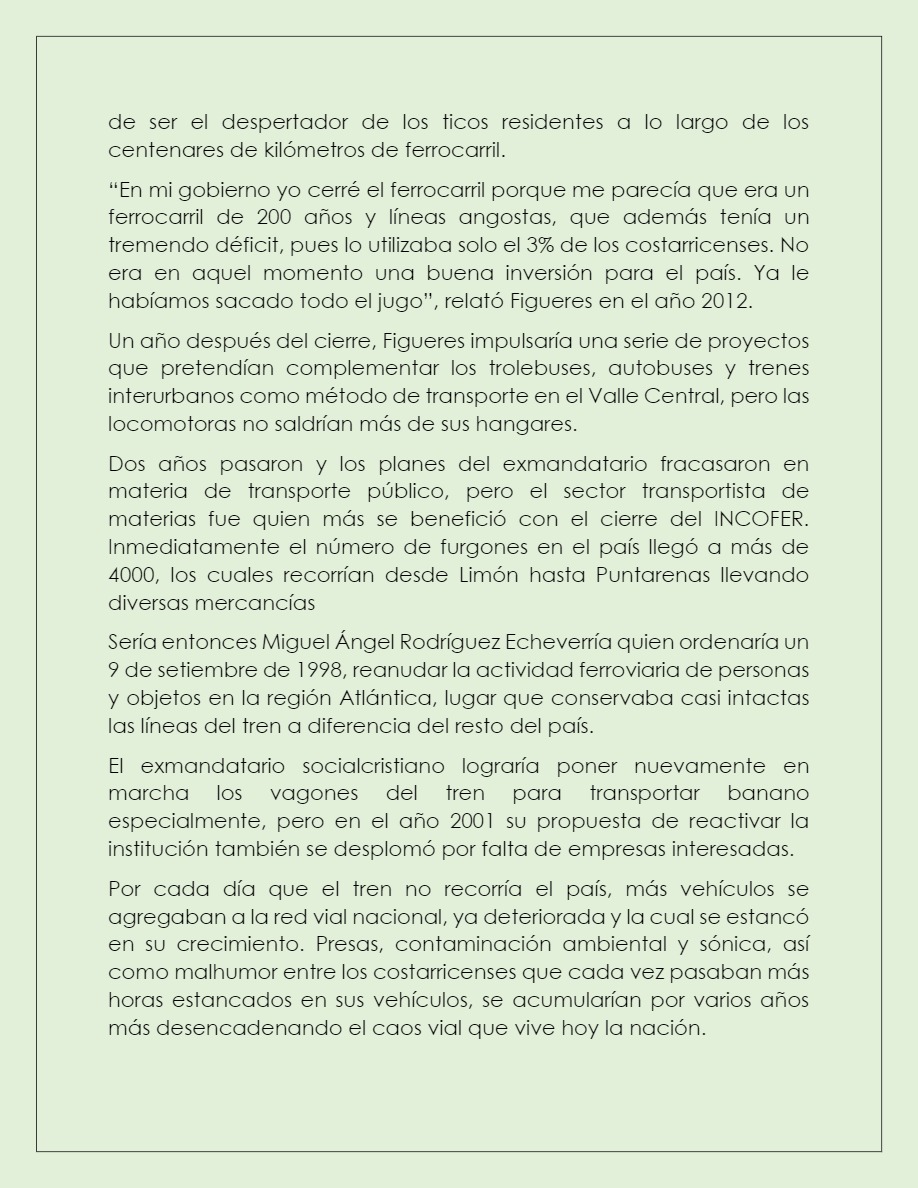 de ser el despertador de los ticos residentes a lo largo de los centenares de kilómetros de ferrocarril.

“En mi gobierno yo cerré el ferrocarril porque me parecía que era un ferrocarril de 200 años y líneas angostas, que además tenía un tremendo déficit, pues lo utilizaba solo el 3% de los costarricenses. No era en aquel momento una buena inversión para el país. Ya le habíamos sacado todo el jugo”, relató Figueres en el año 2012.

Un año después del cierre, Figueres impulsaría una serie de proyectos que pretendían complementar los trolebuses, autobuses y trenes interurbanos como método de transporte en el Valle Central, pero las locomotoras no saldrían más de sus hangares.

Dos años pasaron y los planes del exmandatario fracasaron en materia de transporte público, pero el sector transportista de materias fue quien más se benefició con el cierre del INCOFER. Inmediatamente el número de furgones en el país llegó a más de 4000, los cuales recorrían desde Limón hasta Puntarenas llevando diversas mercancías

Sería entonces Miguel Ángel Rodríguez Echeverría quien ordenaría un 9 de setiembre de 1998, reanudar la actividad ferroviaria de personas y objetos en la región Atlántica, lugar que conservaba casi intactas las líneas del tren a diferencia del resto del país.

El exmandatario socialcristiano lograría poner nuevamente en marcha los vagones del tren para transportar banano especialmente, pero en el año 2001 su propuesta de reactivar la institución también se desplomó por falta de empresas interesadas.

Por cada día que el tren no recorría el país, más vehículos se agregaban a la red vial nacional, ya deteriorada y la cual se estancó en su crecimiento. Presas, contaminación ambiental y sónica, así como malhumor entre los costarricenses que cada vez pasaban más horas estancados en sus vehículos, se acumularían por varios años más desencadenando el caos vial que vive hoy la nación.